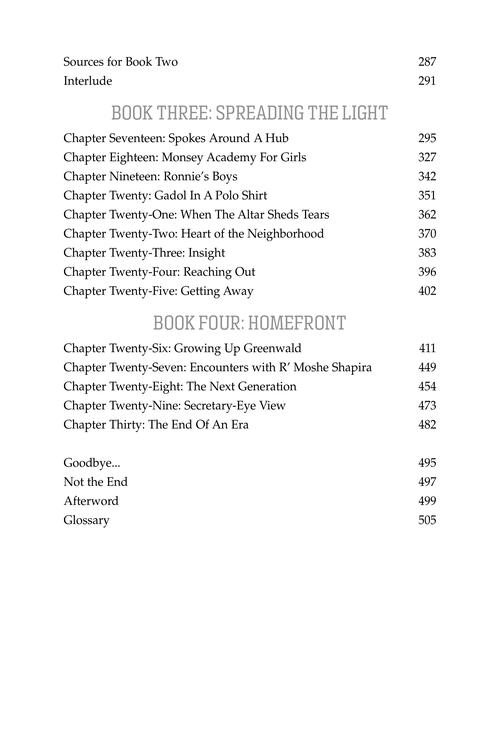 Sources for Book Two 287
Interlude 291

BOOK THREE: SPREADING THE LIGHT

Chapter Seventeen: Spokes Around A Hub 295
Chapter Eighteen: Monsey Academy For Girls 327
Chapter Nineteen: Ronnie's Boys 342
Chapter Twenty: Gadol In A Polo Shirt 351
Chapter Twenty-One: When The Altar Sheds Tears 362
Chapter Twenty-Two: Heart of the Neighborhood 370
Chapter Twenty-Three: Insight 383
Chapter Twenty-Four: Reaching Out 396
Chapter Twenty-Five: Getting Away 402

BOOK FOUR: HOMEFRONT

Chapter Twenty-Six: Growing Up Greenwald 411
Chapter Twenty-Seven: Encounters with R' Moshe Shapira 449
Chapter Twenty-Eight: The Next Generation 454
Chapter Twenty-Nine: Secretary-Eye View 473
Chapter Thirty: The End Of An Era 482

Goodbye... 495
Not the End 497
Afterword 499
Glossary 505